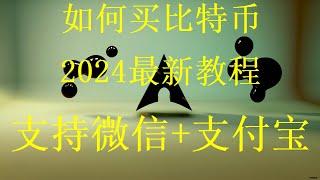 如何买比特币

2024最新教程

支持微信+支付宝